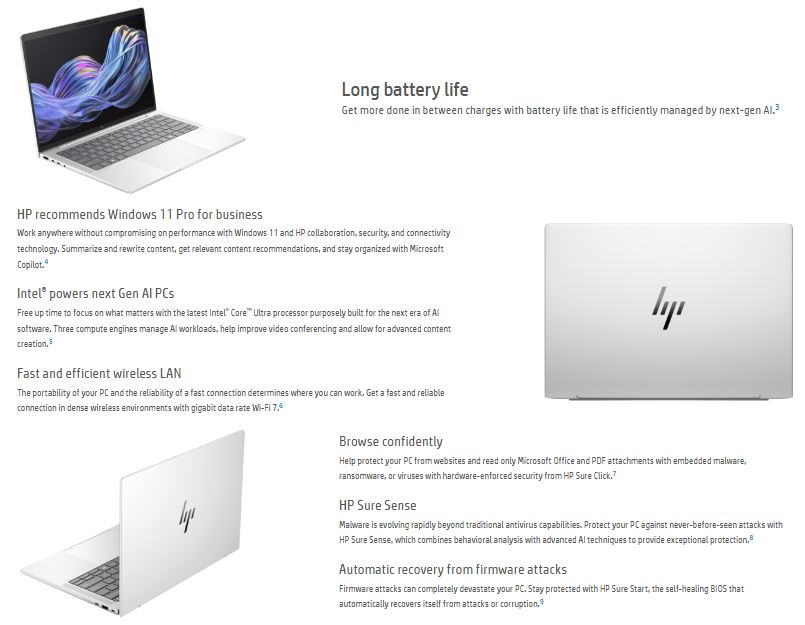 Long battery life

Get more done in between charges with battery life that is efficiently managed by next-gen AI.$^{3}$

HP recommends Windows 11 Pro for business

Work anywhere without compromising on performance with Windows 11 and HP collaboration, security, and connectivity technology. Summarize and rewrite content, get relevant content recommendations, and stay organized with Microsoft Copilot.$^{4}$

Intel® powers next Gen AI PCs

Free up time to focus on what matters with the latest Intel® Core™ Ultra processor purposely built for the next era of AI software. Three compute engines manage AI workloads, help improve video conferencing and allow for advanced content creation.$^{5}$

Fast and efficient wireless LAN

The portability of your PC and the reliability of a fast connection determines where you can work. Get a fast and reliable connection in dense wireless environments with gigabit data rate Wi-Fi 7.$^{6}$

Browse confidently

Help protect your PC from websites and read only Microsoft Office and PDF attachments with embedded malware, ransomware, or viruses with hardware-enforced security from HP Sure Click.$^{7}$

HP Sure Sense

Malware is evolving rapidly beyond traditional antivirus capabilities. Protect your PC against never-before-seen attacks with HP Sure Sense, which combines behavioral analysis with advanced AI techniques to provide exceptional protection.$^{8}$

Automatic recovery from firmware attacks

Firmware attacks can completely devastate your PC. Stay protected with HP Sure Start, the self-healing BIOS that automatically recovers itself from attacks or corruption.$^{9}$